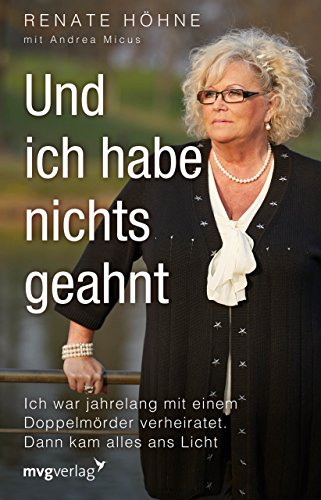 RENATE HÖHNE
mit Andrea Micus

Und ich habe nichts geahnt

Ich war jahrelang mit einem Doppelmörder verheiratet. Dann kam alles ans Licht

mvgverlag